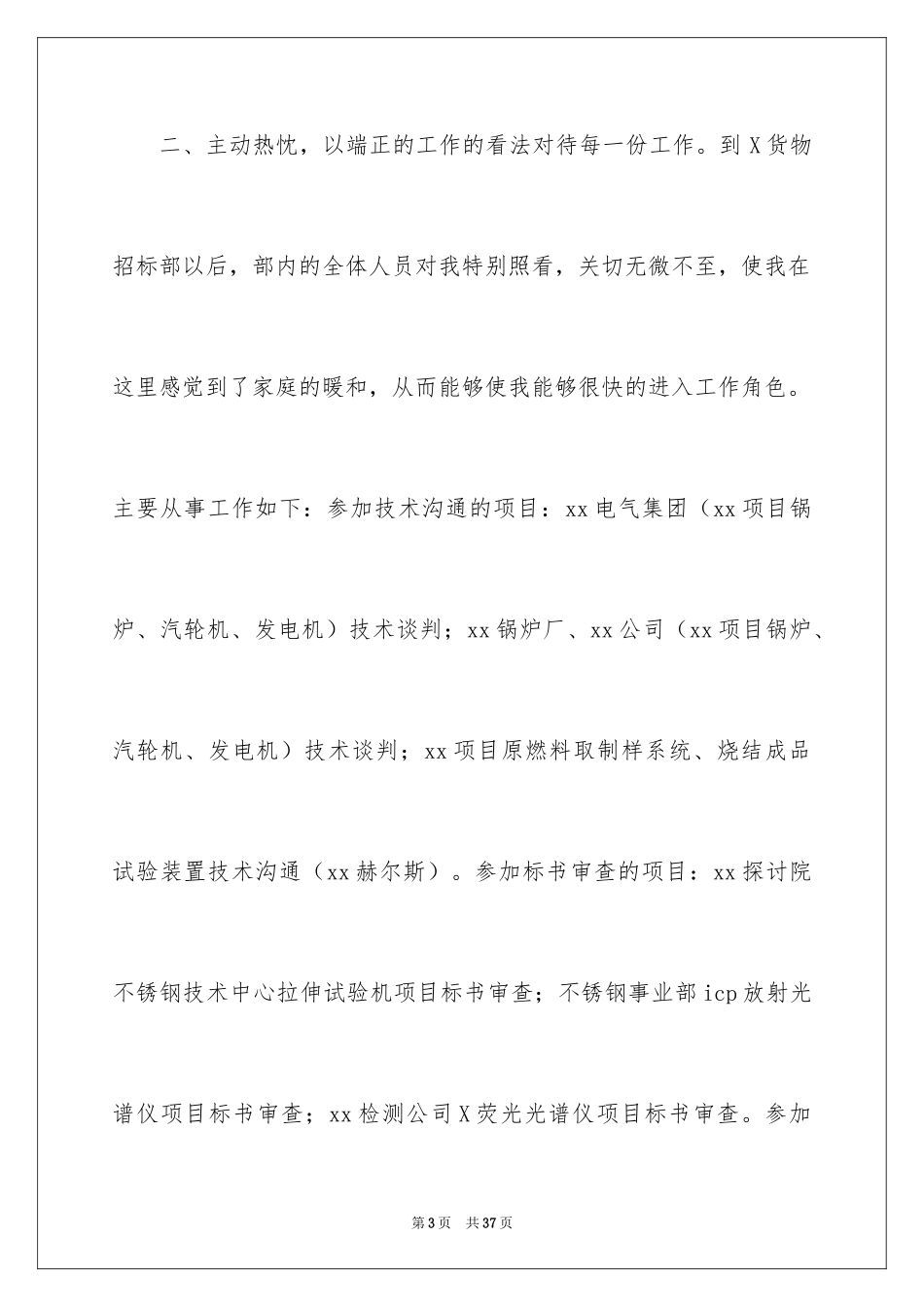 二、主动热忱，以端正的工作的看法对待每一份工作。到X货物招标部以后，部内的全体人员对我特别照看，关切无微不至，使我在这里感觉到了家庭的暖和，从而能够使我能够很快的进入工作角色。主要从事工作如下：参加技术沟通的项目：xx电气集团（xx项目锅炉、汽轮机、发电机）技术谈判；xx锅炉厂、xx公司（xx项目锅炉、汽轮机、发电机）技术谈判；xx项目原燃料取制样系统、烧结成品试验装置技术沟通（xx赫尔斯）。参加标书审查的项目：xx探讨院不锈钢技术中心拉伸试验机项目标书审查；不锈钢事业部icp放射光谱仪项目标书审查；xx检测公司X荧光光谱仪项目标书审查。参加

第3页 共37页